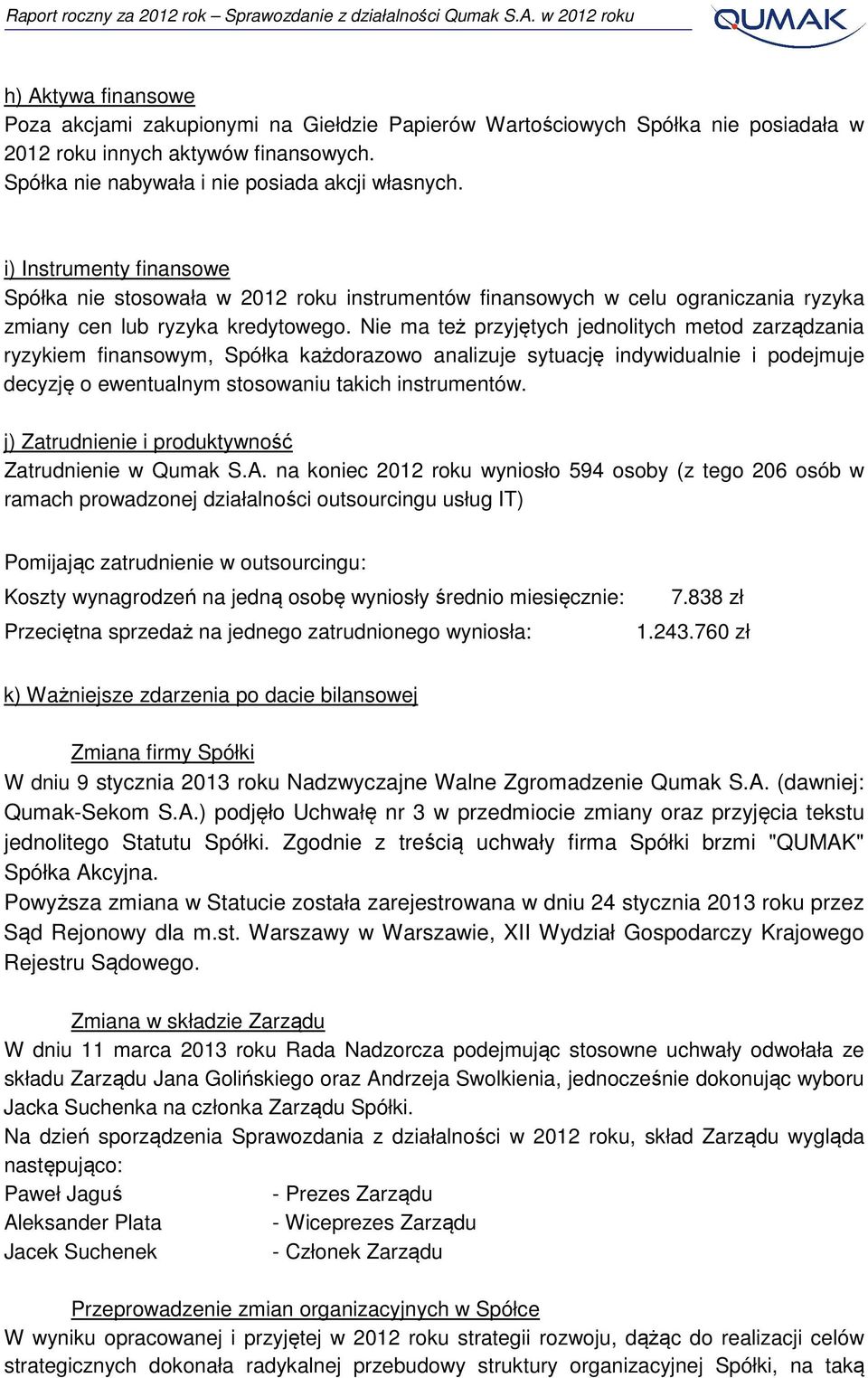 Raport roczny za 2012 rok – Sprawozdanie z działalności Qumak S.A. w 2012 roku

QUMAK

h) Aktywa finansowe
Poza akcjami zakupionymi na Giełdzie Papierów Wartościowych Spółka nie posiadała w 2012 roku innych aktywów finansowych.
Spółka nie nabywała i nie posiada akcji własnych.

i) Instrumenty finansowe
Spółka nie stosowała w 2012 roku instrumentów finansowych w celu ograniczania ryzyka zmiany cen lub ryzyka kredytowego. Nie ma też przyjętych jednolitych metod zarządzania ryzykiem finansowym, Spółka każdorazowo analizuje sytuację indywidualnie i podejmuje decyzję o ewentualnym stosowaniu takich instrumentów.

j) Zatrudnienie i produktywność
Zatrudnienie w Qumak S.A. na koniec 2012 roku wyniosło 594 osoby (z tego 206 osób w ramach prowadzonej działalności outsourcingu usług IT)

Pomijając zatrudnienie w outsourcingu:
Koszty wynagrodzeń na jedną osobę wyniosły średnio miesięcznie: 7.838 zł
Przeciętna sprzedaż na jednego zatrudnionego wyniosła: 1.243.760 zł

k) Ważniejsze zdarzenia po dacie bilansowej

Zmiana firmy Spółki
W dniu 9 stycznia 2013 roku Nadzwyczajne Walne Zgromadzenie Qumak S.A. (dawniej: Qumak-Sekom S.A.) podjęło Uchwałę nr 3 w przedmiocie zmiany oraz przyjęcia tekstu jednolitego Statutu Spółki. Zgodnie z treścią uchwały firma Spółki brzmi "QUMAK" Spółka Akcyjna.
Powyższa zmiana w Statucie została zarejestrowana w dniu 24 stycznia 2013 roku przez Sąd Rejonowy dla m.st. Warszawy w Warszawie, XII Wydział Gospodarczy Krajowego Rejestru Sądowego.

Zmiana w składzie Zarządu
W dniu 11 marca 2013 roku Rada Nadzorcza podejmując stosowne uchwały odwołała ze składu Zarządu Jana Golińskiego oraz Andrzeja Swolkienia, jednocześnie dokonując wyboru Jacka Suchenka na członka Zarządu Spółki.
Na dzień sporządzenia Sprawozdania z działalności w 2012 roku, skład Zarządu wygląda następująco:
Paweł Jaguś - Prezes Zarządu
Aleksander Plata - Wiceprezes Zarządu
Jacek Suchenek - Członek Zarządu

Przeprowadzenie zmian organizacyjnych w Spółce
W wyniku opracowanej i przyjętej w 2012 roku strategii rozwoju, dążąc do realizacji celów strategicznych dokonała radykalnej przebudowy struktury organizacyjnej Spółki, na taką